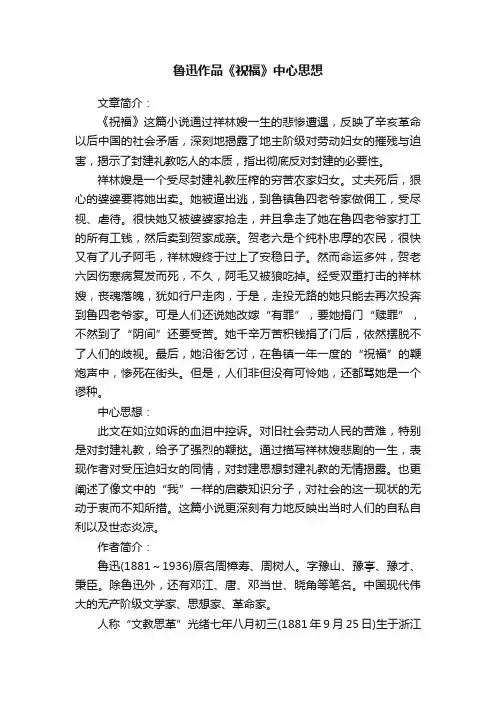 鲁迅作品《祝福》中心思想

文章简介：

《祝福》这篇小说通过祥林嫂一生的悲惨遭遇，反映了辛亥革命以后中国的社会矛盾，深刻地揭露了地主阶级对劳动妇女的摧残与迫害，揭示了封建礼教吃人的本质，指出彻底反对封建的必要性。

祥林嫂是一个受尽封建礼教压榨的穷苦农家妇女。丈夫死后，狠心的婆婆要将她出卖。她被逼出逃，到鲁镇鲁四老爷家做佣工，受尽视、虐待。很快她又被婆婆家抢走，并且拿走了她在鲁四老爷家打工的所有工钱，然后卖到贺家成亲。贺老六是个纯朴忠厚的农民，很快又有了儿子阿毛，祥林嫂终于过上了安稳日子。然而命运多舛，贺老六因伤寒病复发而死，不久，阿毛又被狼吃掉。经受双重打击的祥林嫂，丧魂落魄，犹如行尸走肉，于是，走投无路的她只能去再次投奔到鲁四老爷家。可是人们还说她改嫁“有罪”，要她捐门“赎罪”，不然到了“阴间”还要受苦。她千辛万苦积钱捐了门后，依然摆脱不了人们的歧视。最后，她沿街乞讨，在鲁镇一年一度的“祝福”的鞭炮声中，惨死在街头。但是，人们非但没有可怜她，还都骂她是一个谬种。

中心思想：

此文在如泣如诉的血泪中控诉。对旧社会劳动人民的苦难，特别是对封建礼教，给予了强烈的鞭挞。通过描写祥林嫂悲剧的一生，表现作者对受压迫妇女的同情，对封建思想封建礼教的无情揭露。也更阐述了像文中的“我”一样的启蒙知识分子，对社会的这一现状的无动于衷而不知所措。这篇小说更深刻有力地反映出当时人们的自私自利以及世态炎凉。

作者简介：

鲁迅(1881～1936)原名周樟寿、周树人。字豫山、豫亭、豫才、秉臣。除鲁迅外，还有邓江、唐、邓当世、晓角等笔名。中国现代伟大的无产阶级文学家、思想家、革命家。

人称“文教思革”光绪七年八月初三(1881年9月25日)生于浙江